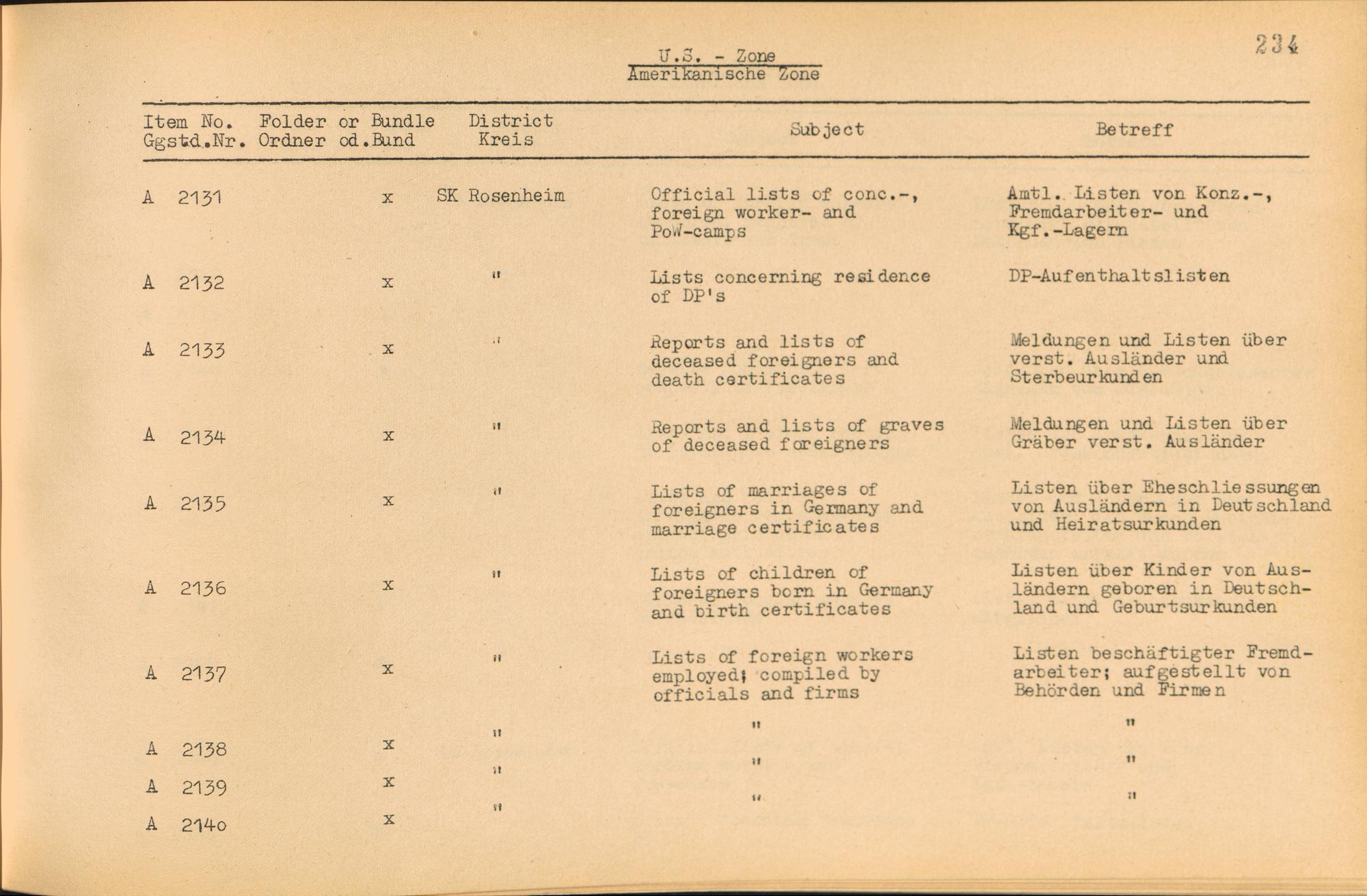 234

U.S. - Zone
Amerikanische Zone

| Item No. Ggstd.Nr. | Folder or Bundle Ordner od.Bund | District Kreis | Subject | Betreff |
|---|---|---|---|---|
| A 2131 | x | SK Rosenheim | Official lists of conc.-, foreign worker- and PoW-camps | Amtl. Listen von Konz.-, Fremdarbeiter- und Kgf.-Lagern |
| A 2132 | x | " | Lists concerning residence of DP's | DP-Aufenthaltslisten |
| A 2133 | x | " | Reports and lists of deceased foreigners and death certificates | Meldungen und Listen über verst. Ausländer und Sterbeurkunden |
| A 2134 | x | " | Reports and lists of graves of deceased foreigners | Meldungen und Listen über Gräber verst. Ausländer |
| A 2135 | x | " | Lists of marriages of foreigners in Germany and marriage certificates | Listen über Eheschliessungen von Ausländern in Deutschland und Heiratsurkunden |
| A 2136 | x | " | Lists of children of foreigners born in Germany and birth certificates | Listen über Kinder von Ausländern geboren in Deutschland und Geburtsurkunden |
| A 2137 | x | " | Lists of foreign workers employed; compiled by officials and firms | Listen beschäftigter Fremdarbeiter; aufgestellt von Behörden und Firmen |
| A 2138 | x | " | " | " |
| A 2139 | x | " | " | " |
| A 2140 | x | " | " | " |